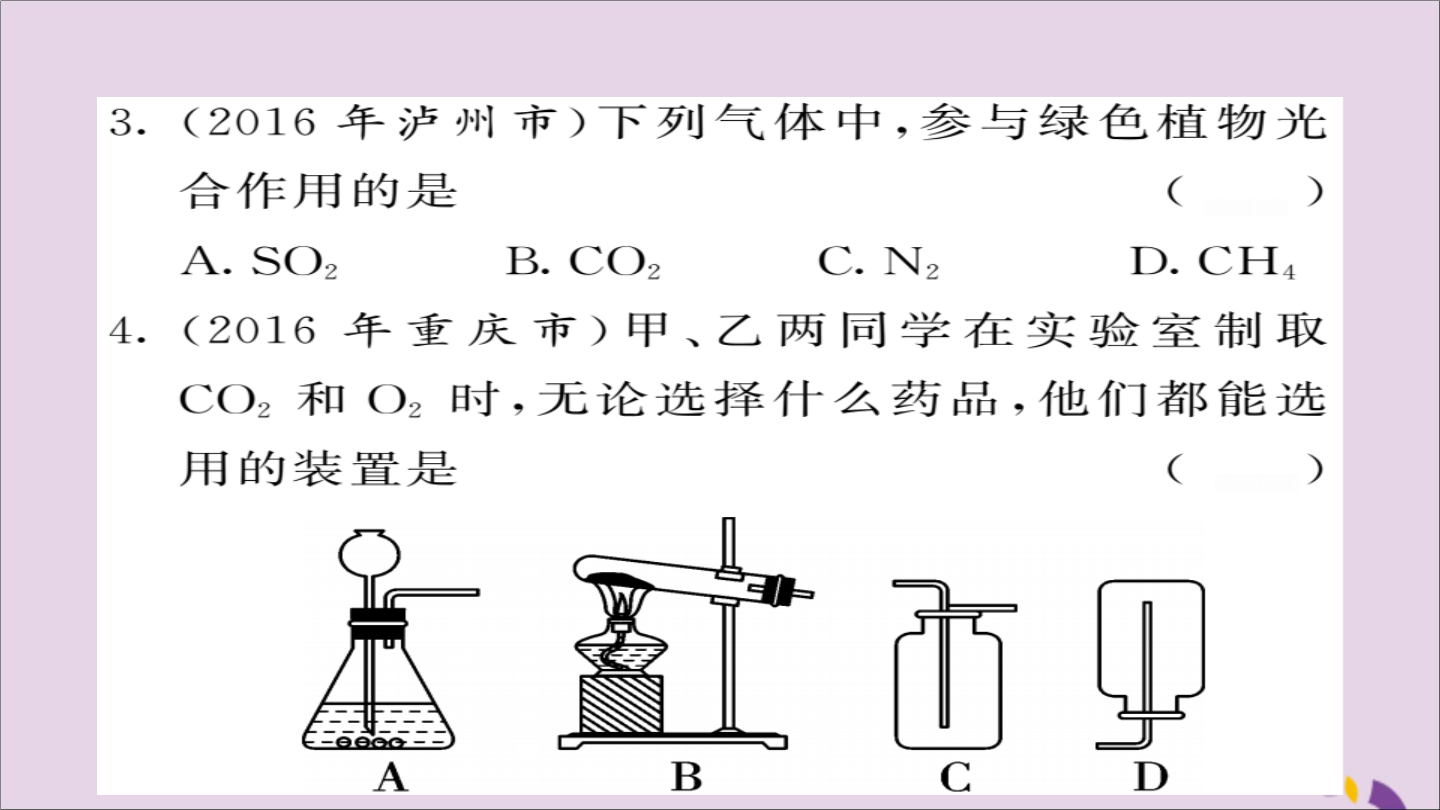 3.(2016年泸州市)下列气体中,参与绿色植物光合作用的是 (　　)

A. $SO_2$ B. $CO_2$ C. $N_2$ D. $CH_4$

4.(2016年重庆市)甲、乙两同学在实验室制取$CO_2$和$O_2$时,无论选择什么药品,他们都能选用的装置是 (　　)

A B C D